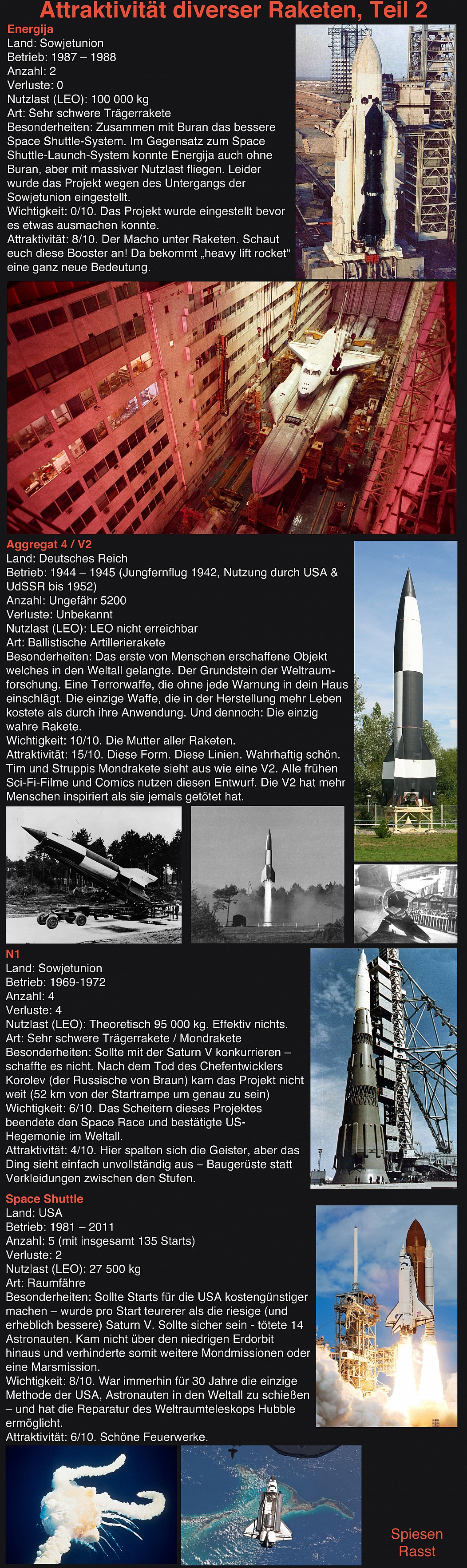 Attraktivität diverser Raketen, Teil 2

Energija
Land: Sowjetunion
Betrieb: 1987 – 1988
Anzahl: 2
Verluste: 0
Nutzlast (LEO): 100 000 kg
Art: Sehr schwere Trägerrakete
Besonderheiten: Zusammen mit Buran das bessere Space Shuttle-System. Im Gegensatz zum Space Shuttle-Launch-System konnte Energija auch ohne Buran, aber mit massiver Nutzlast fliegen. Leider wurde das Projekt wegen des Untergangs der Sowjetunion eingestellt.
Wichtigkeit: 0/10. Das Projekt wurde eingestellt bevor es etwas ausmachen konnte.
Attraktivität: 8/10. Der Macho unter Raketen. Schaut euch diese Booster an! Da bekommt „heavy lift rocket“ eine ganz neue Bedeutung.

Aggregat 4 / V2
Land: Deutsches Reich
Betrieb: 1944 – 1945 (Jungfernflug 1942, Nutzung durch USA & UdSSR bis 1952)
Anzahl: Ungefähr 5200
Verluste: Unbekannt
Nutzlast (LEO): LEO nicht erreichbar
Art: Ballistische Artillerierakete
Besonderheiten: Das erste von Menschen erschaffene Objekt welches in den Weltall gelangte. Der Grundstein der Weltraumforschung. Eine Terrorwaffe, die ohne jede Warnung in dein Haus einschlägt. Die einzige Waffe, die in der Herstellung mehr Leben kostete als durch ihre Anwendung. Und dennoch: Die einzig wahre Rakete.
Wichtigkeit: 10/10. Die Mutter aller Raketen.
Attraktivität: 15/10. Diese Form. Diese Linien. Wahrhaftig schön. Tim und Struppis Mondrakete sieht aus wie eine V2. Alle frühen Sci-Fi-Filme und Comics nutzen diesen Entwurf. Die V2 hat mehr Menschen inspiriert als sie jemals getötet hat.

N1
Land: Sowjetunion
Betrieb: 1969-1972
Anzahl: 4
Verluste: 4
Nutzlast (LEO): Theoretisch 95 000 kg. Effektiv nichts.
Art: Sehr schwere Trägerrakete / Mondrakete
Besonderheiten: Sollte mit der Saturn V konkurrieren – schaffte es nicht. Nach dem Tod des Chefentwicklers Korolev (der Russische von Braun) kam das Projekt nicht weit (52 km von der Startrampe um genau zu sein)
Wichtigkeit: 6/10. Das Scheitern dieses Projektes beendete den Space Race und bestätigte US-Hegemonie im Weltall.
Attraktivität: 4/10. Hier spalten sich die Geister, aber das Ding sieht einfach unvollständig aus – Baugerüste statt Verkleidungen zwischen den Stufen.

Space Shuttle
Land: USA
Betrieb: 1981 – 2011
Anzahl: 5 (mit insgesamt 135 Starts)
Verluste: 2
Nutzlast (LEO): 27 500 kg
Art: Raumfähre
Besonderheiten: Sollte Starts für die USA kostengünstiger machen – wurde pro Start teurerer als die riesige (und erheblich bessere) Saturn V. Sollte sicher sein - tötete 14 Astronauten. Kam nicht über den niedrigen Erdorbit hinaus und verhinderte somit weitere Mondmissionen oder eine Marsmission.
Wichtigkeit: 8/10. War immerhin für 30 Jahre die einzige Methode der USA, Astronauten in den Weltall zu schießen – und hat die Reparatur des Weltraumteleskops Hubble ermöglicht.
Attraktivität: 6/10. Schöne Feuerwerke.

Spiesen Rasst